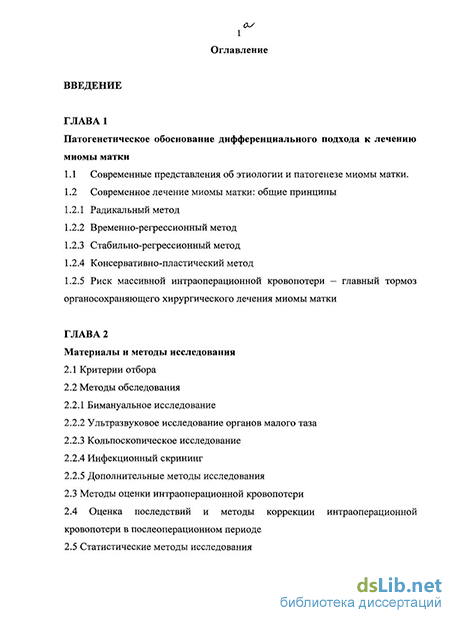 1 a

Оглавление

ВВЕДЕНИЕ

ГЛАВА 1

Патогенетическое обоснование дифференциального подхода к лечению миомы матки

1.1 Современные представления об этиологии и патогенезе миомы матки.

1.2 Современное лечение миомы матки: общие принципы

1.2.1 Радикальный метод

1.2.2 Временно-регрессионный метод

1.2.3 Стабильно-регрессионный метод

1.2.4 Консервативно-пластический метод

1.2.5 Риск массивной интраоперационной кровопотери – главный тормоз органосохраняющего хирургического лечения миомы матки

ГЛАВА 2

Материалы и методы исследования

2.1 Критерии отбора

2.2 Методы обследования

2.2.1 Бимануальное исследование

2.2.2 Ультразвуковое исследование органов малого таза

2.2.3 Кольпоскопическое исследование

2.2.4 Инфекционный скрининг

2.2.5 Дополнительные методы исследования

2.3 Методы оценки интраоперационной кровопотери

2.4 Оценка последствий и методы коррекции интраоперационной кровопотери в послеоперационном периоде

2.5 Статистические методы исследования

dsLib.net
библиотека диссертаций